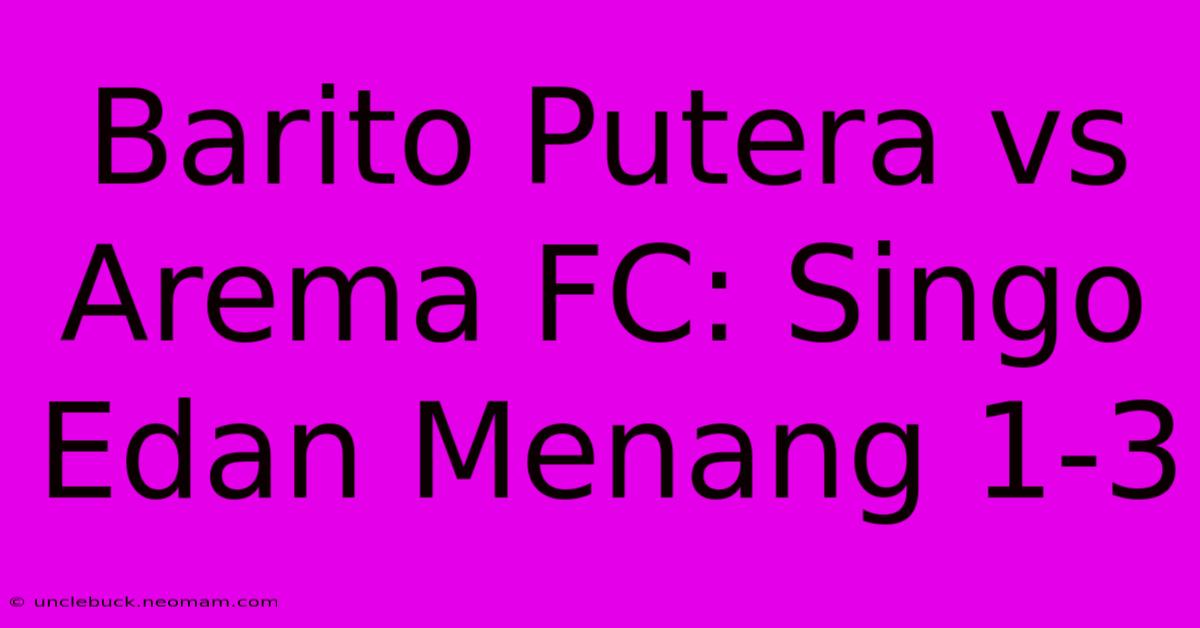 Barito Putera vs Arema FC: Singo Edan Menang 1-3

© unclebuck.neomam.com